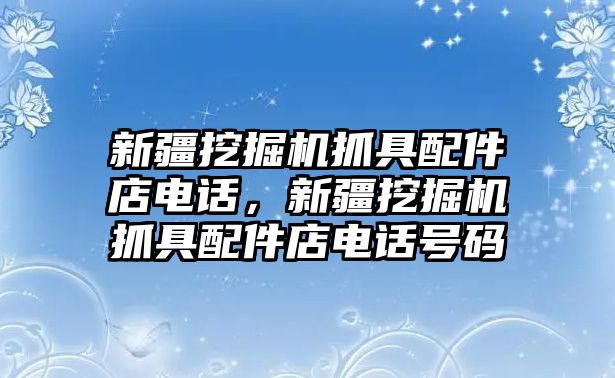 新疆挖掘机抓具配件店电话，新疆挖掘机抓具配件店电话号码